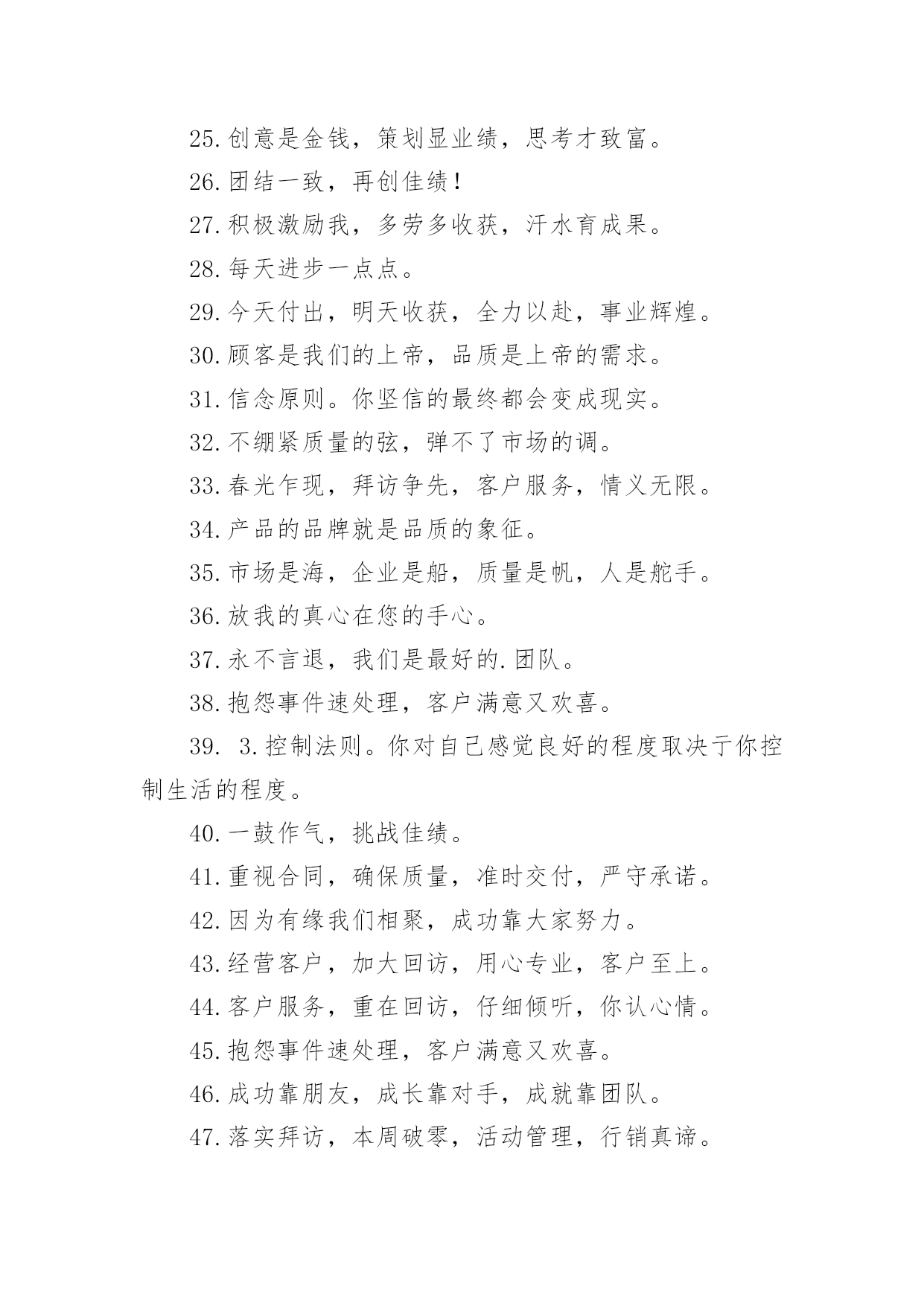 25.创意是金钱，策划显业绩，思考才致富。

26.团结一致，再创佳绩！

27.积极激励我，多劳多收获，汗水育成果。

28.每天进步一点点。

29.今天付出，明天收获，全力以赴，事业辉煌。

30.顾客是我们的上帝，品质是上帝的需求。

31.信念原则。你坚信的最终都会变成现实。

32.不绷紧质量的弦，弹不了市场的调。

33.春光乍现，拜访争先，客户服务，情义无限。

34.产品的品牌就是品质的象征。

35.市场是海，企业是船，质量是帆，人是舵手。

36.放我的真心在您的手心。

37.永不言退，我们是最好的.团队。

38.抱怨事件速处理，客户满意又欢喜。

39. 3.控制法则。你对自己感觉良好的程度取决于你控制生活的程度。

40.一鼓作气，挑战佳绩。

41.重视合同，确保质量，准时交付，严守承诺。

42.因为有缘我们相聚，成功靠大家努力。

43.经营客户，加大回访，用心专业，客户至上。

44.客户服务，重在回访，仔细倾听，你认心情。

45.抱怨事件速处理，客户满意又欢喜。

46.成功靠朋友，成长靠对手，成就靠团队。

47.落实拜访，本周破零，活动管理，行销真谛。